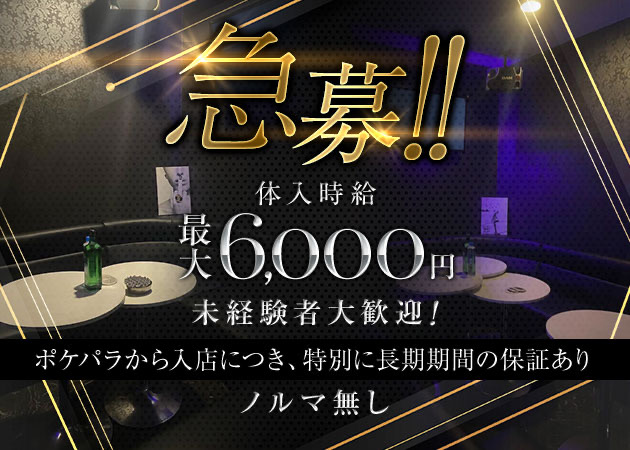 急募!!

体入時給

最大6,000円

未経験者大歓迎!

ポケパラから入店につき、特別に長期期間の保証あり

ノルマ無し